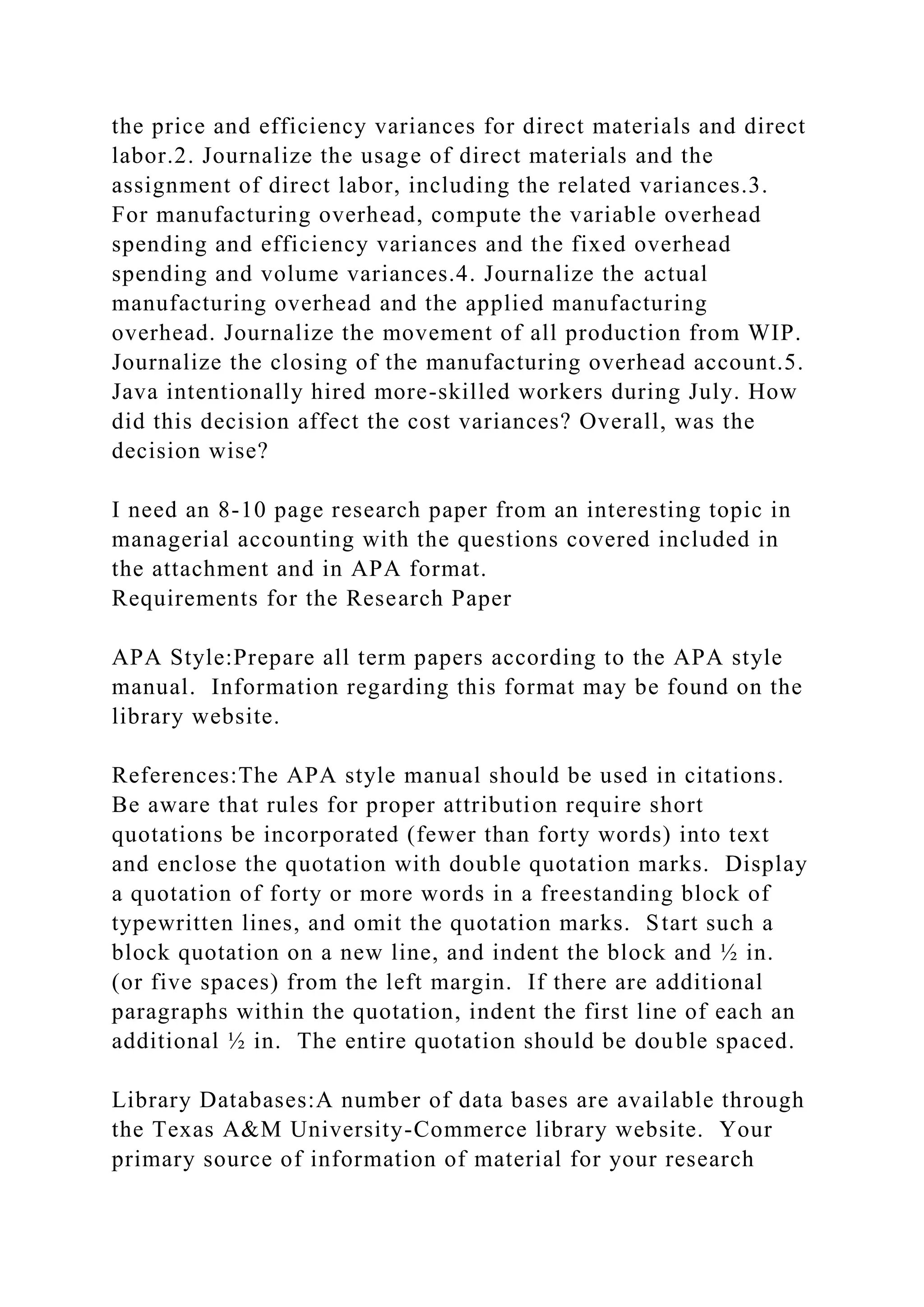 the price and efficiency variances for direct materials and direct labor.2. Journalize the usage of direct materials and the assignment of direct labor, including the related variances.3. For manufacturing overhead, compute the variable overhead spending and efficiency variances and the fixed overhead spending and volume variances.4. Journalize the actual manufacturing overhead and the applied manufacturing overhead. Journalize the movement of all production from WIP. Journalize the closing of the manufacturing overhead account.5. Java intentionally hired more-skilled workers during July. How did this decision affect the cost variances? Overall, was the decision wise?

I need an 8-10 page research paper from an interesting topic in managerial accounting with the questions covered included in the attachment and in APA format.
Requirements for the Research Paper

APA Style:Prepare all term papers according to the APA style manual.  Information regarding this format may be found on the library website.

References:The APA style manual should be used in citations.  Be aware that rules for proper attribution require short quotations be incorporated (fewer than forty words) into text and enclose the quotation with double quotation marks.  Display a quotation of forty or more words in a freestanding block of typewritten lines, and omit the quotation marks.  Start such a block quotation on a new line, and indent the block and ½ in. (or five spaces) from the left margin.  If there are additional paragraphs within the quotation, indent the first line of each an additional ½ in.  The entire quotation should be double spaced.

Library Databases:A number of data bases are available through the Texas A&M University-Commerce library website.  Your primary source of information of material for your research